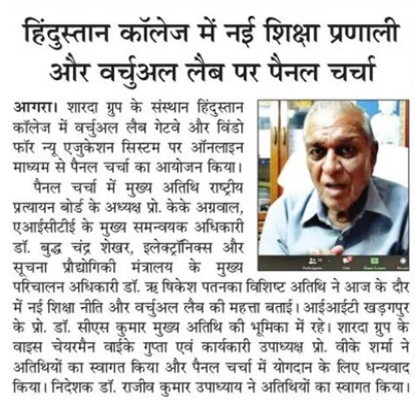 हिंदुस्तान कॉलेज में नई शिक्षा प्रणाली और वर्चुअल लैब पर पैनल चर्चा

आगरा। शारदा ग्रुप के संस्थान हिंदुस्तान कॉलेज में वर्चुअल लैब गेटवे और विंडो फॉर न्यू एजुकेशन सिस्टम पर ऑनलाइन माध्यम से पैनल चर्चा का आयोजन किया।

पैनल चर्चा में मुख्य अतिथि राष्ट्रीय प्रत्यायन बोर्ड के अध्यक्ष प्रो. केके अग्रवाल, एआईसीटीई के मुख्य समन्वयक अधिकारी डॉ. बुद्ध चंद्र शेखर, इलेक्ट्रॉनिक्स और सूचना प्रौद्योगिकी मंत्रालय के मुख्य परिचालन अधिकारी डॉ. ऋ षिकेश पतनका विशिष्ट अतिथि ने आज के दौर में नई शिक्षा नीति और वर्चुअल लैब की महत्ता बताई। आईआईटी खड़गपुर के प्रो. डॉ. सीएस कुमार मुख्य अतिथि की भूमिका में रहे। शारदा ग्रुप के वाइस चेयरमैन वाईके गुप्ता एवं कार्यकारी उपाध्यक्ष प्रो. वीके शर्मा ने अतिथियों का स्वागत किया और पैनल चर्चा में योगदान के लिए धन्यवाद किया। निदेशक डॉ. राजीव कुमार उपाध्याय ने अतिथियों का स्वागत किया।

Participants Chat Share Screen Record